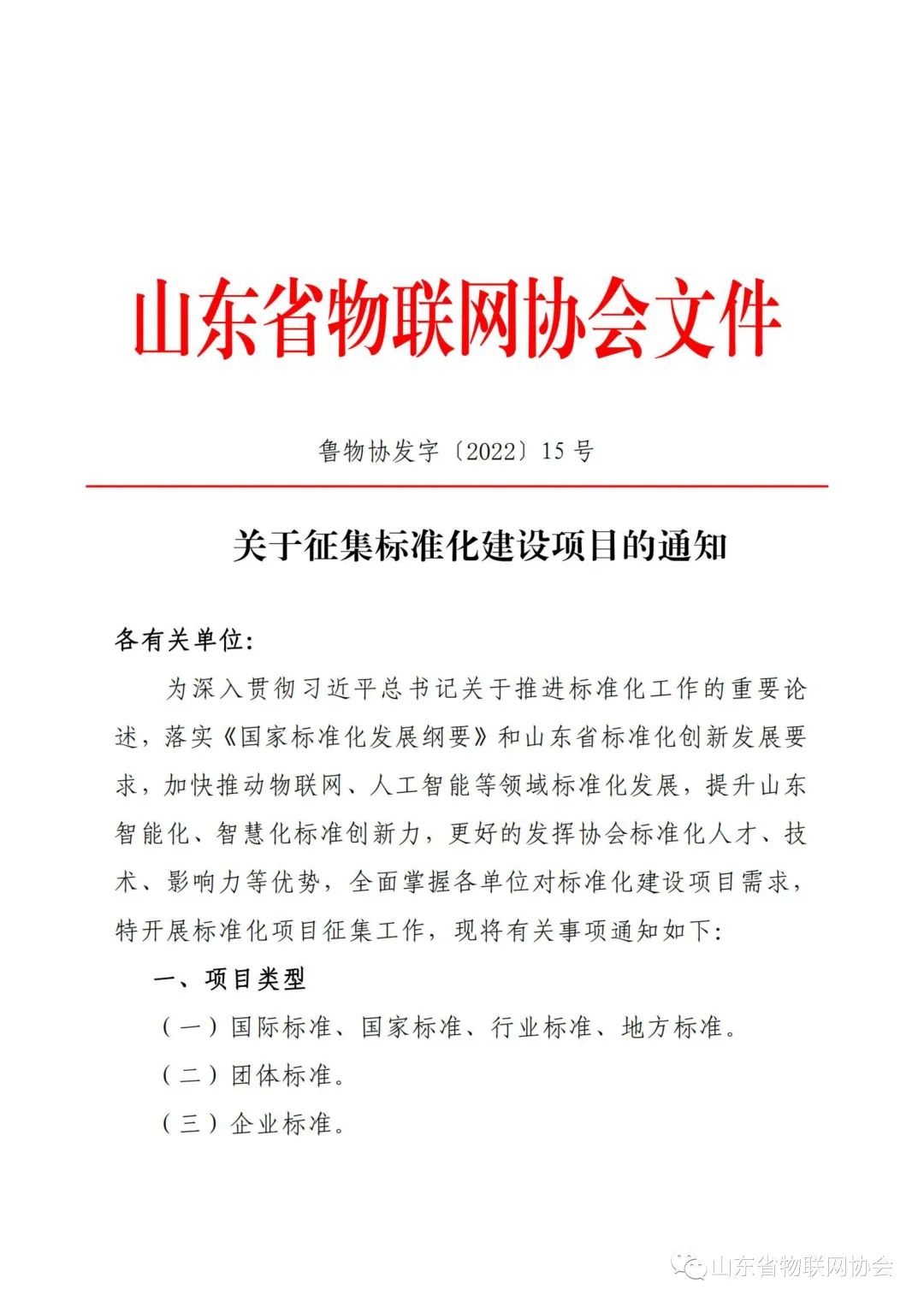 山东省物联网协会文件

鲁物协发字〔2022〕15 号

关于征集标准化建设项目的通知

各有关单位:

为深入贯彻习近平总书记关于推进标准化工作的重要论述，落实《国家标准化发展纲要》和山东省标准化创新发展要求，加快推动物联网、人工智能等领域标准化发展，提升山东智能化、智慧化标准创新力，更好的发挥协会标准化人才、技术、影响力等优势，全面掌握各单位对标准化建设项目需求，特开展标准化项目征集工作，现将有关事项通知如下:

一、项目类型

（一）国际标准、国家标准、行业标准、地方标准。

（二）团体标准。

（三）企业标准。

山东省物联网协会